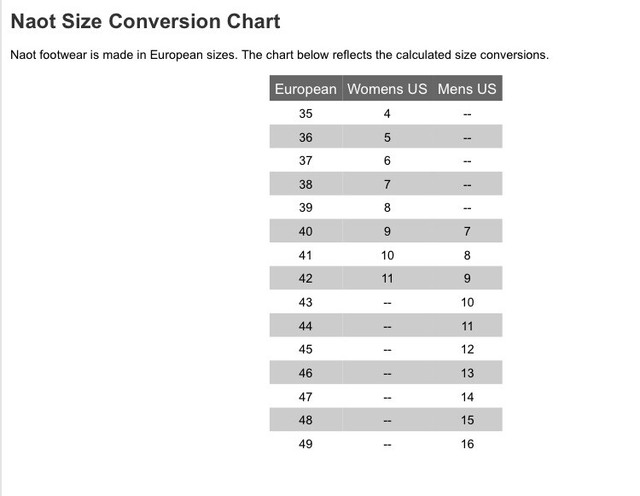 Naot Size Conversion Chart

Naot footwear is made in European sizes. The chart below reflects the calculated size conversions.

| European | Womens US | Mens US |
|---|---|---|
| 35 | 4 | -- |
| 36 | 5 | -- |
| 37 | 6 | -- |
| 38 | 7 | -- |
| 39 | 8 | -- |
| 40 | 9 | 7 |
| 41 | 10 | 8 |
| 42 | 11 | 9 |
| 43 | -- | 10 |
| 44 | -- | 11 |
| 45 | -- | 12 |
| 46 | -- | 13 |
| 47 | -- | 14 |
| 48 | -- | 15 |
| 49 | -- | 16 |